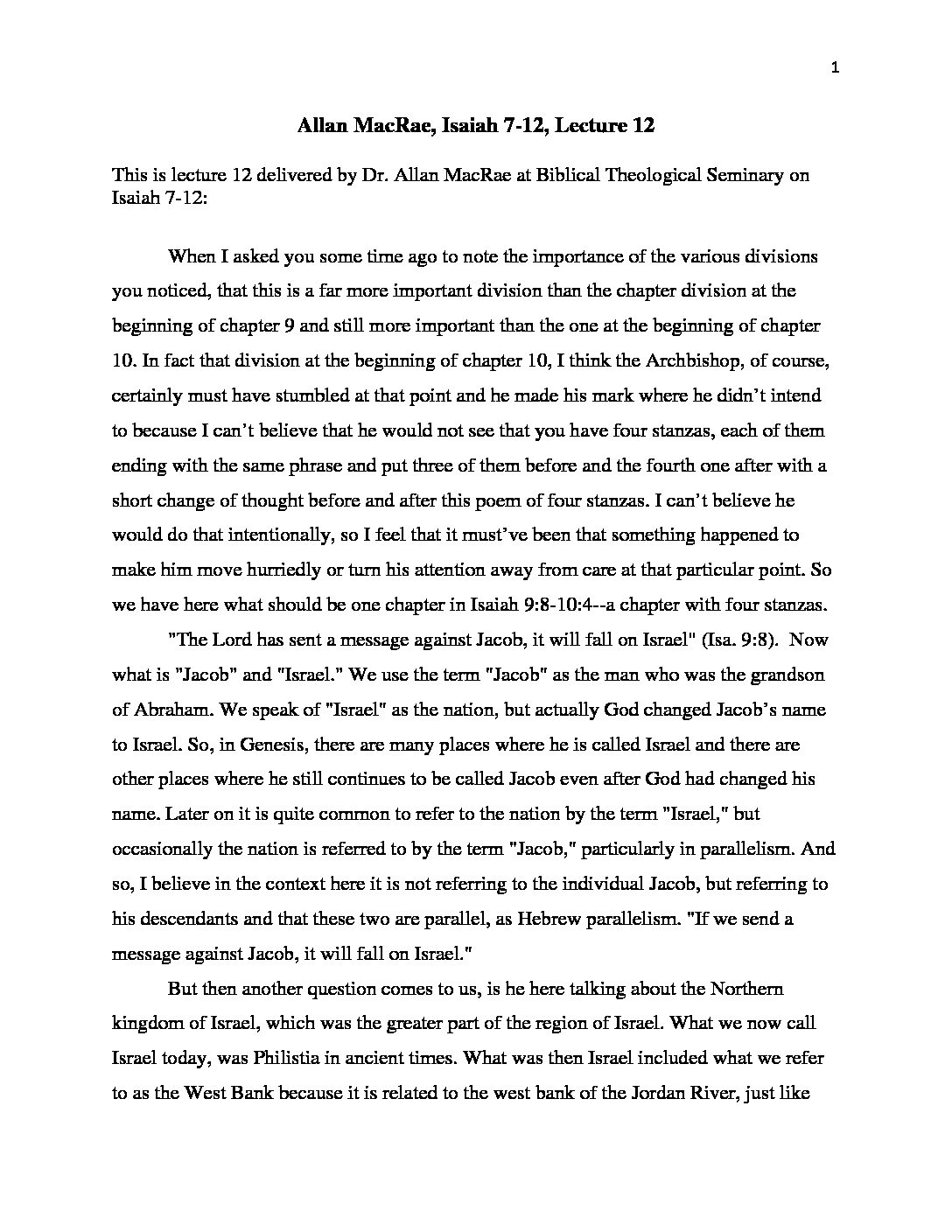 1

Allan MacRae, Isaiah 7-12, Lecture 12

This is lecture 12 delivered by Dr. Allan MacRae at Biblical Theological Seminary on Isaiah 7-12:

When I asked you some time ago to note the importance of the various divisions you noticed, that this is a far more important division than the chapter division at the beginning of chapter 9 and still more important than the one at the beginning of chapter 10. In fact that division at the beginning of chapter 10, I think the Archbishop, of course, certainly must have stumbled at that point and he made his mark where he didn't intend to because I can't believe that he would not see that you have four stanzas, each of them ending with the same phrase and put three of them before and the fourth one after with a short change of thought before and after this poem of four stanzas. I can't believe he would do that intentionally, so I feel that it must've been that something happened to make him move hurriedly or turn his attention away from care at that particular point. So we have here what should be one chapter in Isaiah 9:8-10:4--a chapter with four stanzas.

"The Lord has sent a message against Jacob, it will fall on Israel" (Isa. 9:8). Now what is "Jacob" and "Israel." We use the term "Jacob" as the man who was the grandson of Abraham. We speak of "Israel" as the nation, but actually God changed Jacob's name to Israel. So, in Genesis, there are many places where he is called Israel and there are other places where he still continues to be called Jacob even after God had changed his name. Later on it is quite common to refer to the nation by the term "Israel," but occasionally the nation is referred to by the term "Jacob," particularly in parallelism. And so, I believe in the context here it is not referring to the individual Jacob, but referring to his descendants and that these two are parallel, as Hebrew parallelism. "If we send a message against Jacob, it will fall on Israel."

But then another question comes to us, is he here talking about the Northern kingdom of Israel, which was the greater part of the region of Israel. What we now call Israel today, was Philistia in ancient times. What was then Israel included what we refer to as the West Bank because it is related to the west bank of the Jordan River, just like